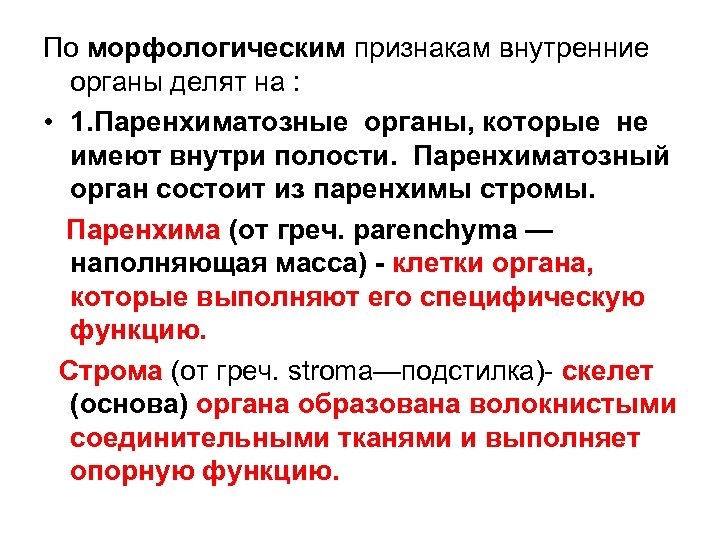 По морфологическим признакам внутренние органы делят на :

• 1.Паренхиматозные органы, которые не имеют внутри полости. Паренхиматозный орган состоит из паренхимы стромы.

Паренхима (от греч. parenchyma — наполняющая масса) - клетки органа, которые выполняют его специфическую функцию.

Строма (от греч. stroma—подстилка)- скелет (основа) органа образована волокнистыми соединительными тканями и выполняет опорную функцию.